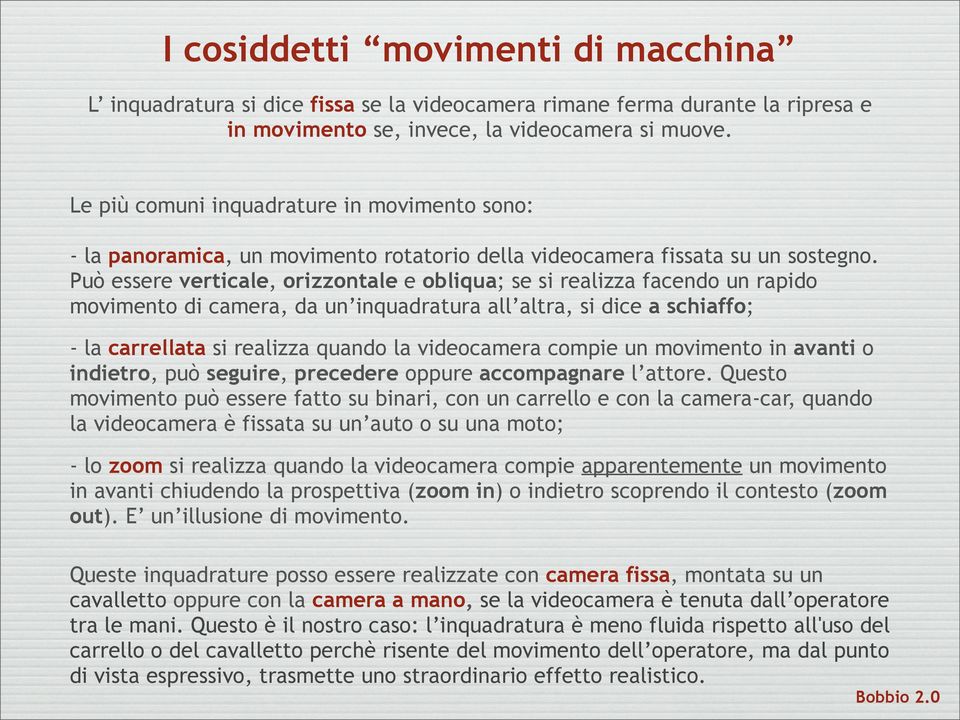 I cosiddetti “movimenti di macchina”

L’ inquadratura si dice fissa se la videocamera rimane ferma durante la ripresa e in movimento se, invece, la videocamera si muove.

Le più comuni inquadrature in movimento sono:

- la panoramica, un movimento rotatorio della videocamera fissata su un sostegno. Può essere verticale, orizzontale e obliqua; se si realizza facendo un rapido movimento di camera, da un’inquadratura all’altra, si dice a schiaffo;

- la carrellata si realizza quando la videocamera compie un movimento in avanti o indietro, può seguire, precedere oppure accompagnare l’attore. Questo movimento può essere fatto su binari, con un carrello e con la camera-car, quando la videocamera è fissata su un’auto o su una moto;

- lo zoom si realizza quando la videocamera compie apparentemente un movimento in avanti chiudendo la prospettiva (zoom in) o indietro scoprendo il contesto (zoom out). E’ un’illusione di movimento.

Queste inquadrature posso essere realizzate con camera fissa, montata su un cavalletto oppure con la camera a mano, se la videocamera è tenuta dall’operatore tra le mani. Questo è il nostro caso: l’inquadratura è meno fluida rispetto all'uso del carrello o del cavalletto perchè risente del movimento dell’operatore, ma dal punto di vista espressivo, trasmette uno straordinario effetto realistico.

Bobbio 2.0